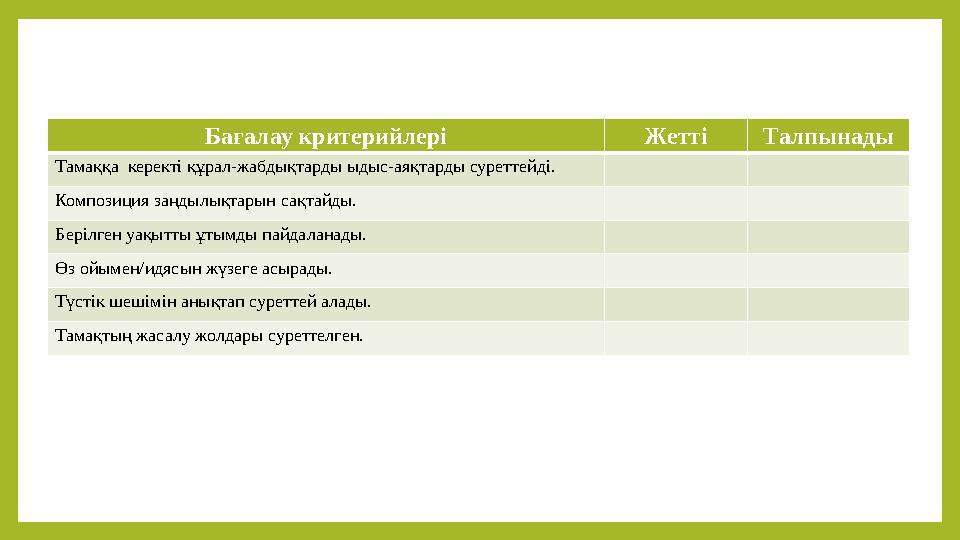 | Бағалау критерийлері | Жетті | Талпынады |
|---|---|---|
| Тамаққа керекті құрал-жабдықтарды ыдыс-аяқтарды суреттейді. | | |
| Композиция заңдылықтарын сақтайды. | | |
| Берілген уақытты ұтымды пайдаланады. | | |
| Өз ойымен/идясын жүзеге асырады. | | |
| Түстік шешімін анықтап суреттей алады. | | |
| Тамақтың жасалу жолдары суреттелген. | | |